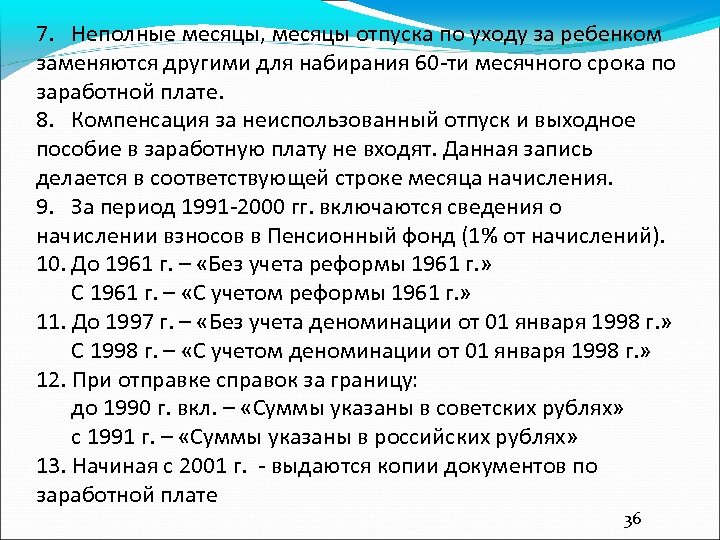 7. Неполные месяцы, месяцы отпуска по уходу за ребенком заменяются другими для набирания 60-ти месячного срока по заработной плате.
8. Компенсация за неиспользованный отпуск и выходное пособие в заработную плату не входят. Данная запись делается в соответствующей строке месяца начисления.
9. За период 1991-2000 гг. включаются сведения о начислении взносов в Пенсионный фонд (1% от начислений).
10. До 1961 г. – «Без учета реформы 1961 г.»
С 1961 г. – «С учетом реформы 1961 г.»
11. До 1997 г. – «Без учета деноминации от 01 января 1998 г.»
С 1998 г. – «С учетом деноминации от 01 января 1998 г.»
12. При отправке справок за границу:
до 1990 г. вкл. – «Суммы указаны в советских рублях»
с 1991 г. – «Суммы указаны в российских рублях»
13. Начиная с 2001 г. - выдаются копии документов по заработной плате

36